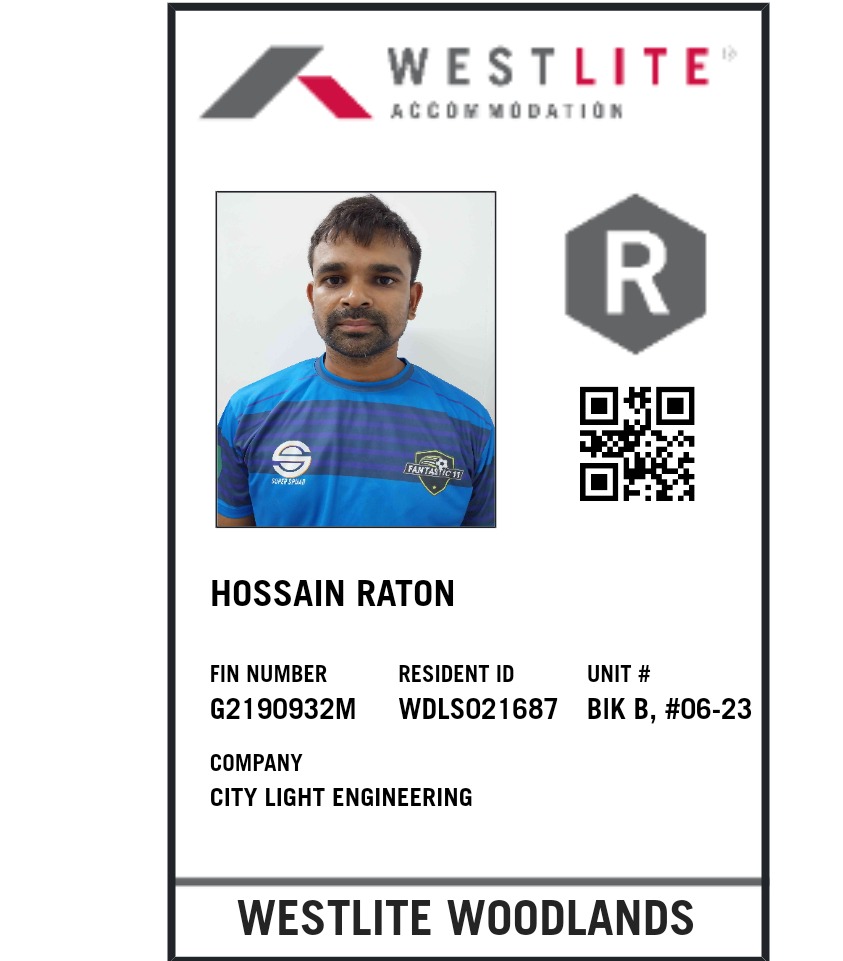 WESTLITE
ACCOMMODATION

R

HOSSAIN RATON

FIN NUMBER
G2190932M

RESIDENT ID
WDLS021687

UNIT #
BIK B, #06-23

COMPANY
CITY LIGHT ENGINEERING

WESTLITE WOODLANDS